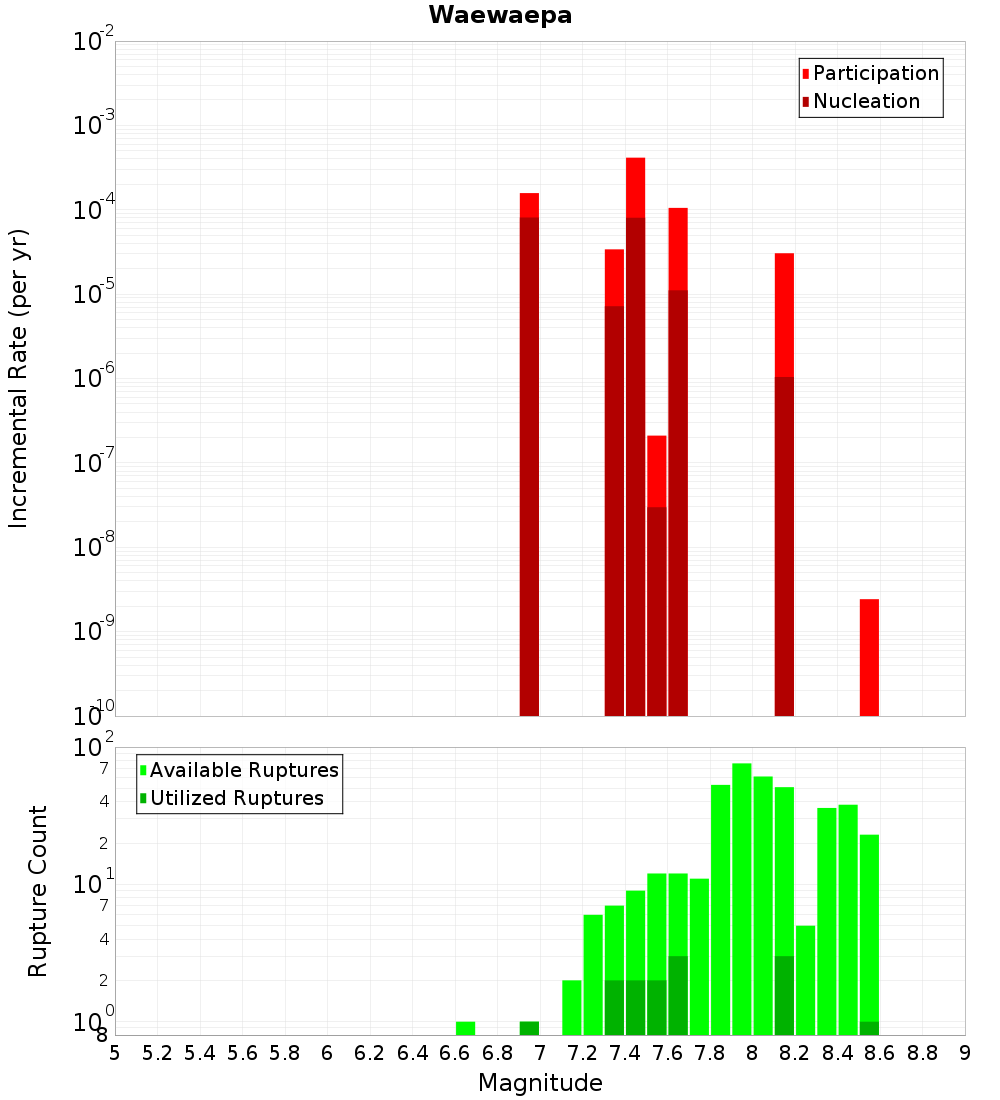 Waewaepa

Participation
Nucleation

Incremental Rate (per yr)

$10^{-2}$
$10^{-3}$
$10^{-4}$
$10^{-5}$
$10^{-6}$
$10^{-7}$
$10^{-8}$
$10^{-9}$
$10^{-10}$

Available Ruptures
Utilized Ruptures

Rupture Count

$10^{2}$
7
4
2
$10^{1}$
7
4
2
$10^{0}$
8

5 5.2 5.4 5.6 5.8 6 6.2 6.4 6.6 6.8 7 7.2 7.4 7.6 7.8 8 8.2 8.4 8.6 8.8 9

Magnitude